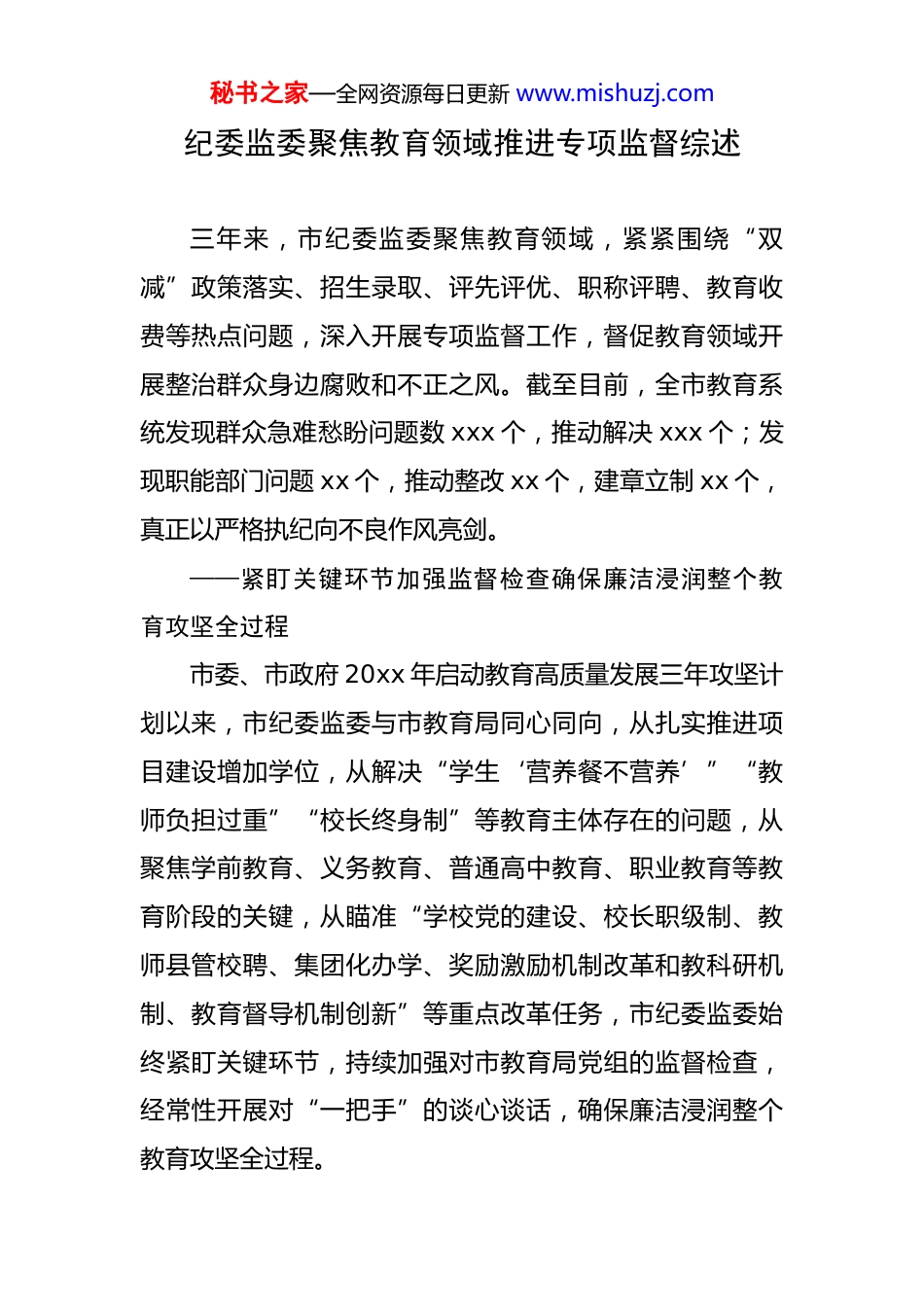 秘书之家—全网资源每日更新 www.mishuzj.com

纪委监委聚焦教育领域推进专项监督综述

三年来，市纪委监委聚焦教育领域，紧紧围绕“双减”政策落实、招生录取、评先评优、职称评聘、教育收费等热点问题，深入开展专项监督工作，督促教育领域开展整治群众身边腐败和不正之风。截至目前，全市教育系统发现群众急难愁盼问题数 xxx 个，推动解决 xxx 个；发现职能部门问题 xx 个，推动整改 xx 个，建章立制 xx 个，真正以严格执纪向不良作风亮剑。

——紧盯关键环节加强监督检查确保廉洁浸润整个教育攻坚全过程

市委、市政府 20xx 年启动教育高质量发展三年攻坚计划以来，市纪委监委与市教育局同心同向，从扎实推进项目建设增加学位，从解决“学生‘营养餐不营养’”“教师负担过重”“校长终身制”等教育主体存在的问题，从聚焦学前教育、义务教育、普通高中教育、职业教育等教育阶段的关键，从瞄准“学校党的建设、校长职级制、教师县管校聘、集团化办学、奖励激励机制改革和教科研机制、教育督导机制创新”等重点改革任务，市纪委监委始终紧盯关键环节，持续加强对市教育局党组的监督检查，经常性开展对“一把手”的谈心谈话，确保廉洁浸润整个教育攻坚全过程。